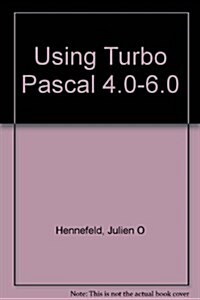 Using Turbo Pascal 4.0-6.0

Hennefeld, Julien O

Note: This is not the actual book cover